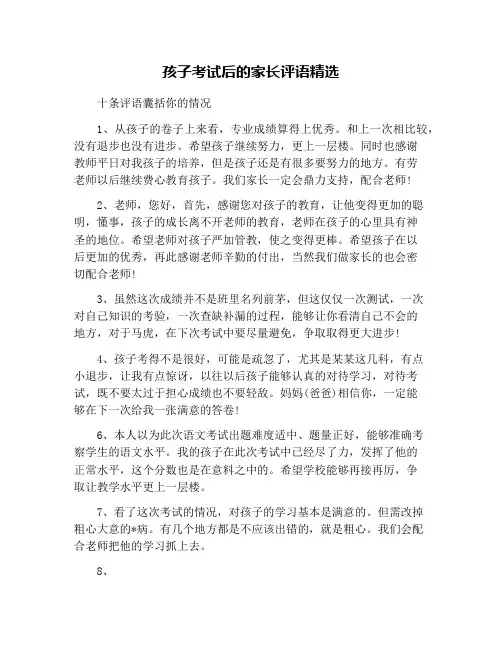 孩子考试后的家长评语精选

十条评语囊括你的情况

1、从孩子的卷子上来看，专业成绩算得上优秀。和上一次相比较，没有退步也没有进步。希望孩子继续努力，更上一层楼。同时也感谢教师平日对我孩子的培养，但是孩子还是有很多要努力的地方。有劳老师以后继续费心教育孩子。我们家长一定会鼎力支持，配合老师！

2、老师，您好，首先，感谢您对孩子的教育，让他变得更加的聪明，懂事，孩子的成长离不开老师的教育，老师在孩子的心里具有神圣的地位。希望老师对孩子严加管教，使之变得更棒。希望孩子在以后更加的优秀，再此感谢老师辛勤的付出，当然我们做家长的也会密切配合老师！

3、虽然这次成绩并不是班里名列前茅，但这仅仅一次测试，一次对自己知识的考验，一次查缺补漏的过程，能够让你看清自己不会的地方，对于马虎，在下次考试中要尽量避免，争取取得更大进步！

4、孩子考得不是很好，可能是疏忽了，尤其是某某这几科，有点小退步，让我有点惊讶，以往以后孩子能够认真的对待学习，对待考试，既不要太过于担心成绩也不要轻敌。妈妈(爸爸)相信你，一定能够在下一次给我一张满意的答卷！

6、本人以为此次语文考试出题难度适中、题量正好，能够准确考察学生的语文水平。我的孩子在此次考试中已经尽了力，发挥了他的正常水平，这个分数也是在意料之中的。希望学校能够再接再厉，争取让教学水平更上一层楼。

7、看了这次考试的情况，对孩子的学习基本是满意的。但需改掉粗心大意的*病。有几个地方都是不应该出错的，就是粗心。我们会配合老师把他的学习抓上去。

8、